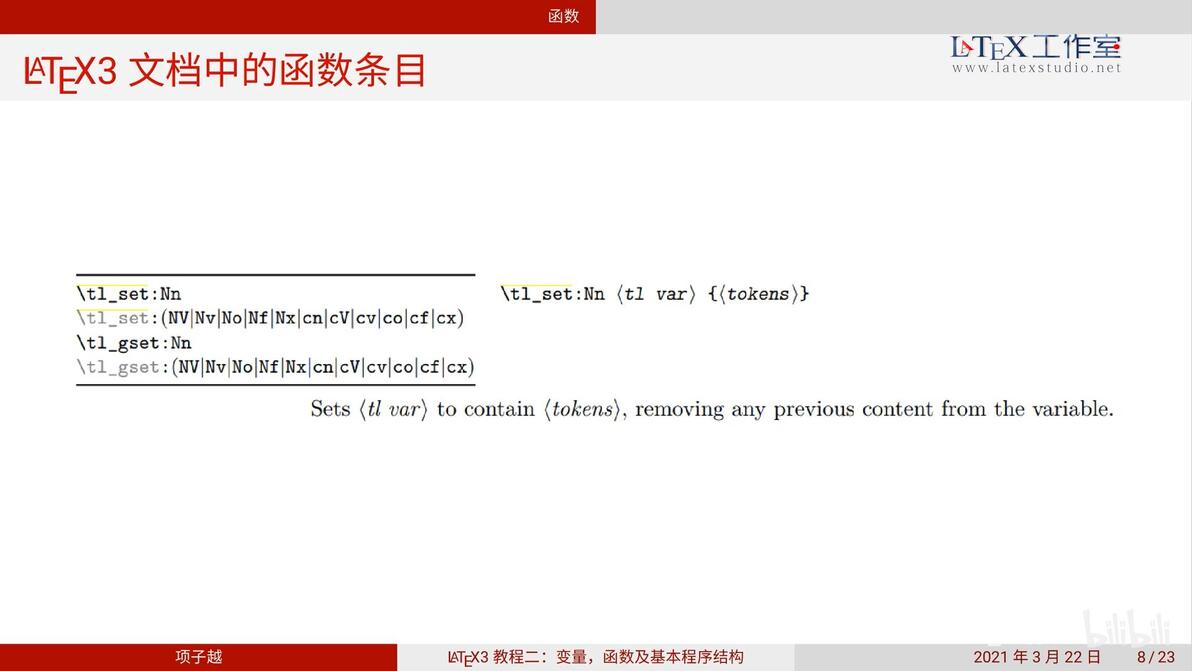 函数

LaTeX3 文档中的函数条目

LaTeX 工作室
www.latexstudio.net

\tl_set:Nn
\tl_set:(NV|Nv|No|Nf|Nx|cn|cV|cv|co|cf|cx)
\tl_gset:Nn
\tl_gset:(NV|Nv|No|Nf|Nx|cn|cV|cv|co|cf|cx)

\tl_set:Nn ⟨tl var⟩ {⟨tokens⟩}

Sets ⟨tl var⟩ to contain ⟨tokens⟩, removing any previous content from the variable.

bilibili

项子越

LaTeX3 教程二：变量，函数及基本程序结构

2021 年 3 月 22 日

8 / 23